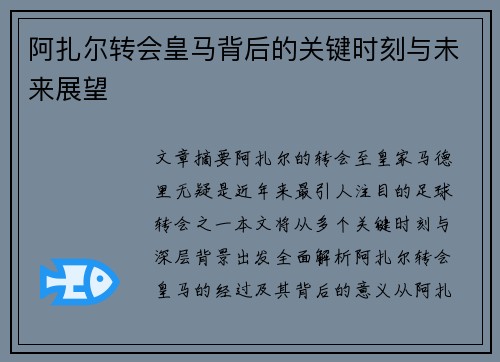 阿扎尔转会皇马背后的关键时刻与未来展望

文章摘要阿扎尔的转会至皇家马德里无疑是近年来最引人注目的足球转会之一本文将从多个关键时刻与深层背景出发全面解析阿扎尔转会皇马的经过及其背后的意义从阿扎